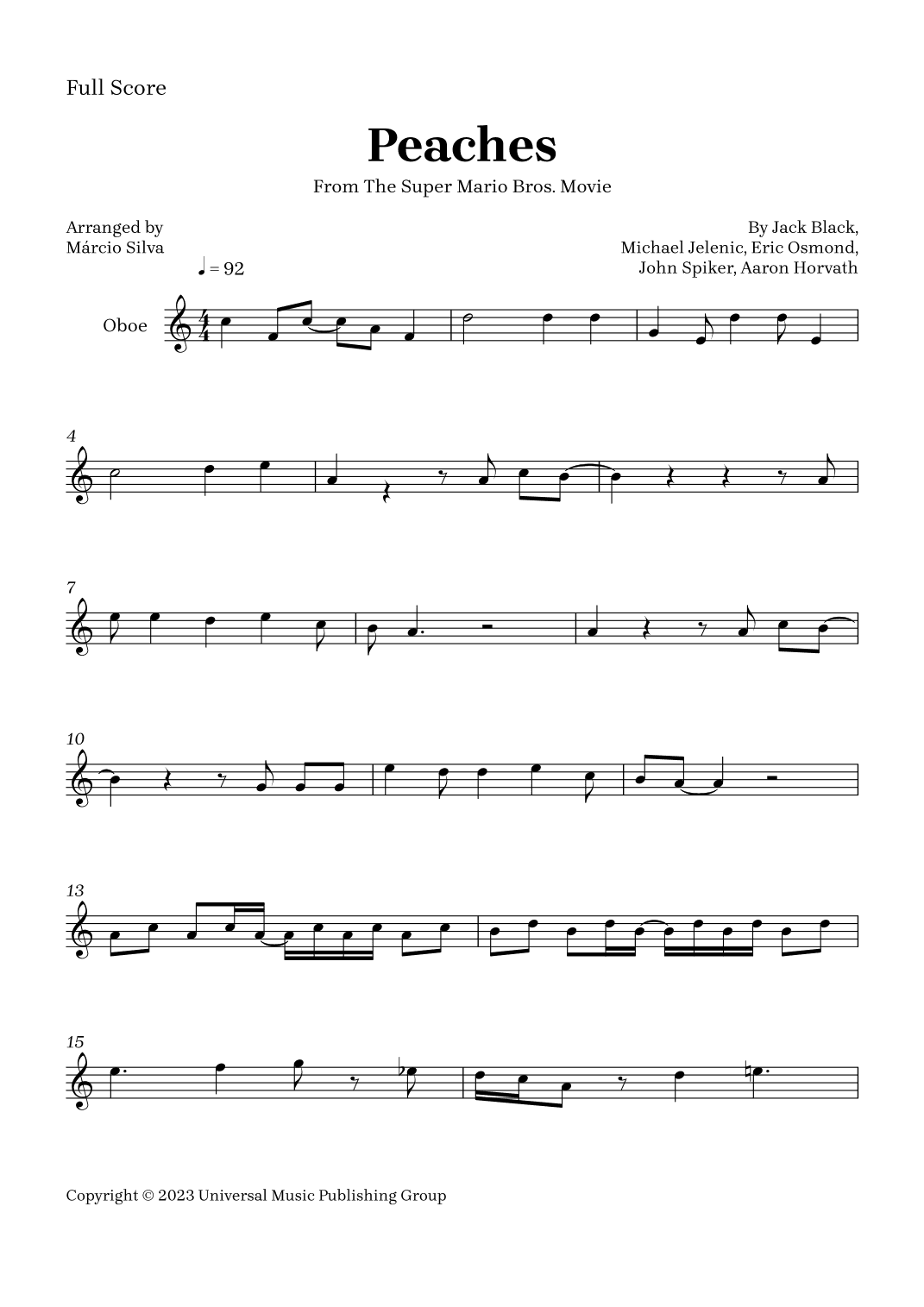 Full Score

Peaches

From The Super Mario Bros. Movie

Arranged by
Márcio Silva

By Jack Black,
Michael Jelenic, Eric Osmond,
John Spiker, Aaron Horvath

♩ = 92

Oboe

4

7

10

13

15

Copyright © 2023 Universal Music Publishing Group